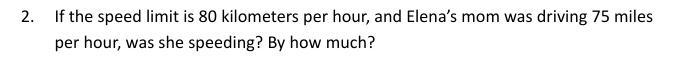 2. If the speed limit is 80 kilometers per hour, and Elena's mom was driving 75 miles per hour, was she speeding? By how much?